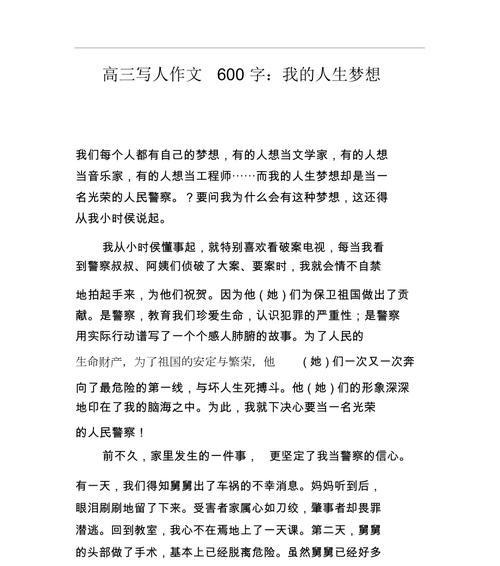 高三写人作文 600 字：我的人生梦想

我们每个人都有自己的梦想，有的人想当文学家，有的人想当音乐家，有的人想当工程师……而我的人生梦想却是当一名光荣的人民警察。？要问我为什么会有这种梦想，这还得从我小时侯说起。

我从小时侯懂事起，就特别喜欢看破案电视，每当我看到警察叔叔、阿姨们侦破了大案、要案时，我就会情不自禁地拍起手来，为他们祝贺。因为他（她）们为保卫祖国做出了贡献。是警察，教育我们珍爱生命，认识犯罪的严重性；是警察用实际行动谱写了一个个感人肺腑的故事。为了人民的生命财产，为了祖国的安定与繁荣，他（她）们一次又一次奔向了最危险的第一线，与坏人生死搏斗。他（她）们的形象深深地印在了我的脑海之中。为此，我就下决心要当一名光荣的人民警察！

前不久，家里发生的一件事，更坚定了我当警察的信心。有一天，我们得知舅舅出了车祸的不幸消息。妈妈听到后，眼泪刷刷地留了下来。受害者家属心如刀绞，肇事者却畏罪潜逃。回到教室，我心不在焉地上了一天课。第二天，舅舅的头部做了手术，基本上已经脱离危险。虽然舅舅已经好多